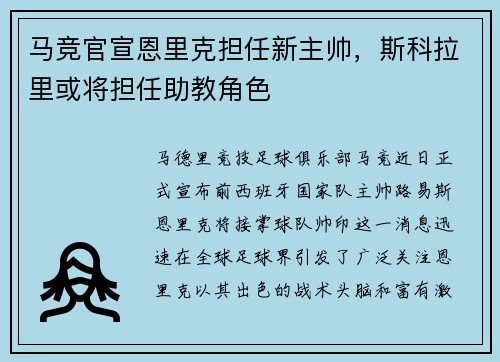 马竞官宣恩里克担任新主帅，斯科拉里或将担任助教角色

马德里竞技足球俱乐部马竞近日正式宣布前西班牙国家队主帅路易斯恩里克将接掌球队帅印这一消息迅速在全球足球界引发了广泛关注恩里克以其出色的战术头脑和富有激